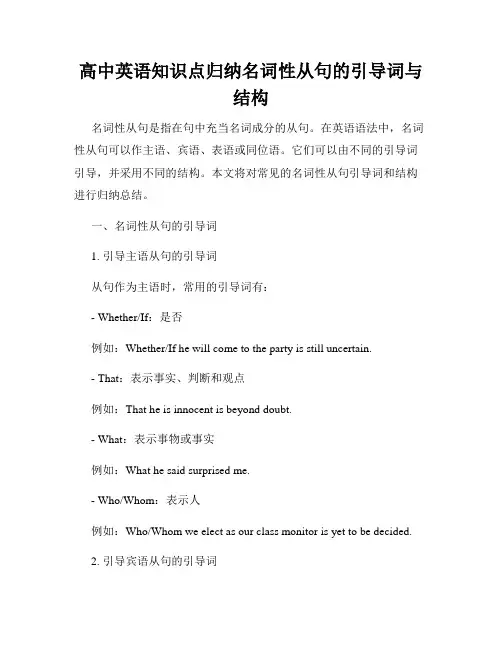 高中英语知识点归纳名词性从句的引导词与结构

名词性从句是指在句中充当名词成分的从句。在英语语法中，名词性从句可以作主语、宾语、表语或同位语。它们可以由不同的引导词引导，并采用不同的结构。本文将对常见的名词性从句引导词和结构进行归纳总结。

一、名词性从句的引导词

1. 引导主语从句的引导词

从句作为主语时，常用的引导词有：

- Whether/If：是否

例如：Whether/If he will come to the party is still uncertain.

- That：表示事实、判断和观点

例如：That he is innocent is beyond doubt.

- What：表示事物或事实

例如：What he said surprised me.

- Who/Whom：表示人

例如：Who/Whom we elect as our class monitor is yet to be decided.

2. 引导宾语从句的引导词